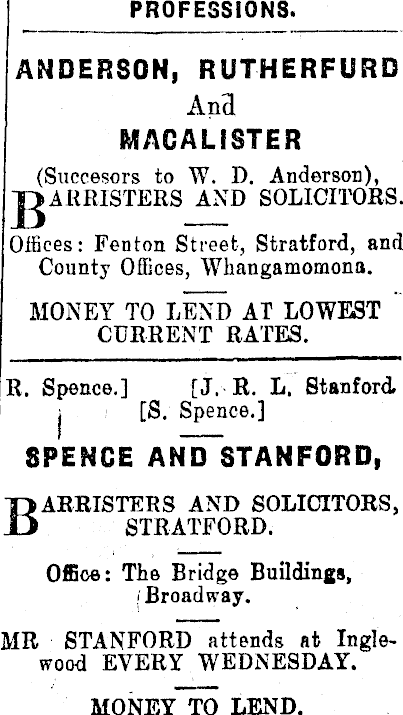 PROFESSIONS.

ANDERSON, RUTHERFURD
And
MACALISTER
(Succesors to W. D. Anderson),
BARRISTERS AND SOLICITORS.

Offices: Fenton Street, Stratford, and County Offices, Whangamomona.

MONEY TO LEND AT LOWEST CURRENT RATES.

R. Spence.] [J. R. L. Stanford
[S. Spence.]

SPENCE AND STANFORD,

BARRISTERS AND SOLICITORS, STRATFORD.

Office: The Bridge Buildings, Broadway.

MR STANFORD attends at Inglewood EVERY WEDNESDAY.

MONEY TO LEND.